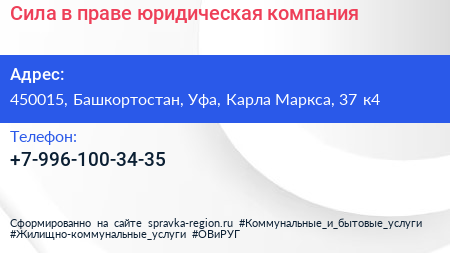 Сила в праве юридическая компания

Адрес:
450015, Башкортостан, Уфа, Карла Маркса, 37 к4

Телефон:
+7-996-100-34-35

Сформированно на сайте spravka-region.ru #Коммунальные_и_бытовые_услуги #Жилищно-коммунальные_услуги #ОВиРУГ